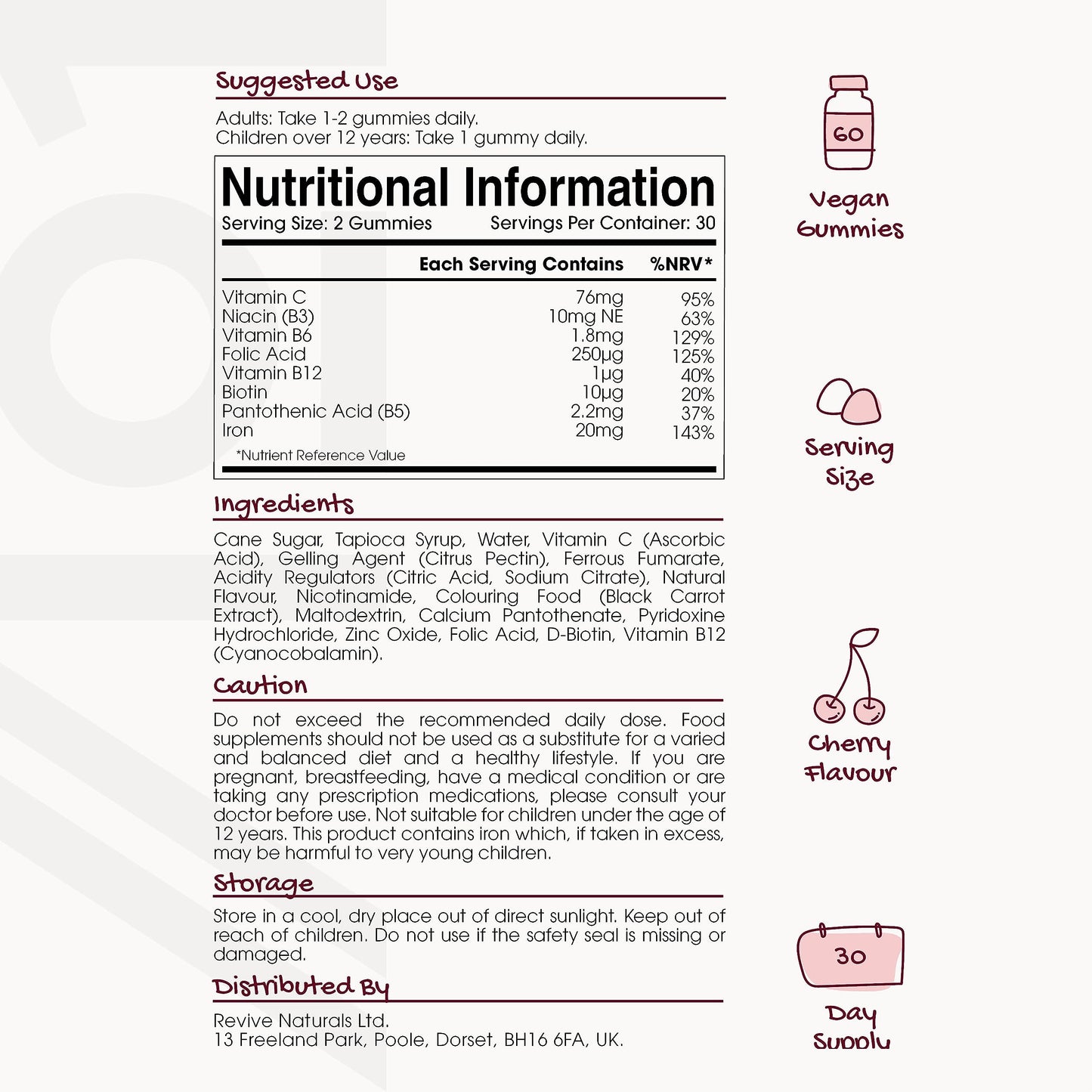 Suggested Use

Adults: Take 1-2 gummies daily.
Children over 12 years: Take 1 gummy daily.

Nutritional Information
Serving Size: 2 Gummies Servings Per Container: 30

| | Each Serving Contains | %NRV* |
|---|---|---|
| Vitamin C | 76mg | 95% |
| Niacin (B3) | 10mg NE | 63% |
| Vitamin B6 | 1.8mg | 129% |
| Folic Acid | 250µg | 125% |
| Vitamin B12 | 1µg | 40% |
| Biotin | 10µg | 20% |
| Pantothenic Acid (B5) | 2.2mg | 37% |
| Iron | 20mg | 143% |

*Nutrient Reference Value

Ingredients

Cane Sugar, Tapioca Syrup, Water, Vitamin C (Ascorbic Acid), Gelling Agent (Citrus Pectin), Ferrous Fumarate, Acidity Regulators (Citric Acid, Sodium Citrate), Natural Flavour, Nicotinamide, Colouring Food (Black Carrot Extract), Maltodextrin, Calcium Pantothenate, Pyridoxine Hydrochloride, Zinc Oxide, Folic Acid, D-Biotin, Vitamin B12 (Cyanocobalamin).

Caution

Do not exceed the recommended daily dose. Food supplements should not be used as a substitute for a varied and balanced diet and a healthy lifestyle. If you are pregnant, breastfeeding, have a medical condition or are taking any prescription medications, please consult your doctor before use. Not suitable for children under the age of 12 years. This product contains iron which, if taken in excess, may be harmful to very young children.

Storage

Store in a cool, dry place out of direct sunlight. Keep out of reach of children. Do not use if the safety seal is missing or damaged.

Distributed By

Revive Naturals Ltd.
13 Freeland Park, Poole, Dorset, BH16 6FA, UK.

60
Vegan Gummies

Serving Size

Cherry Flavour

30
Day Supply